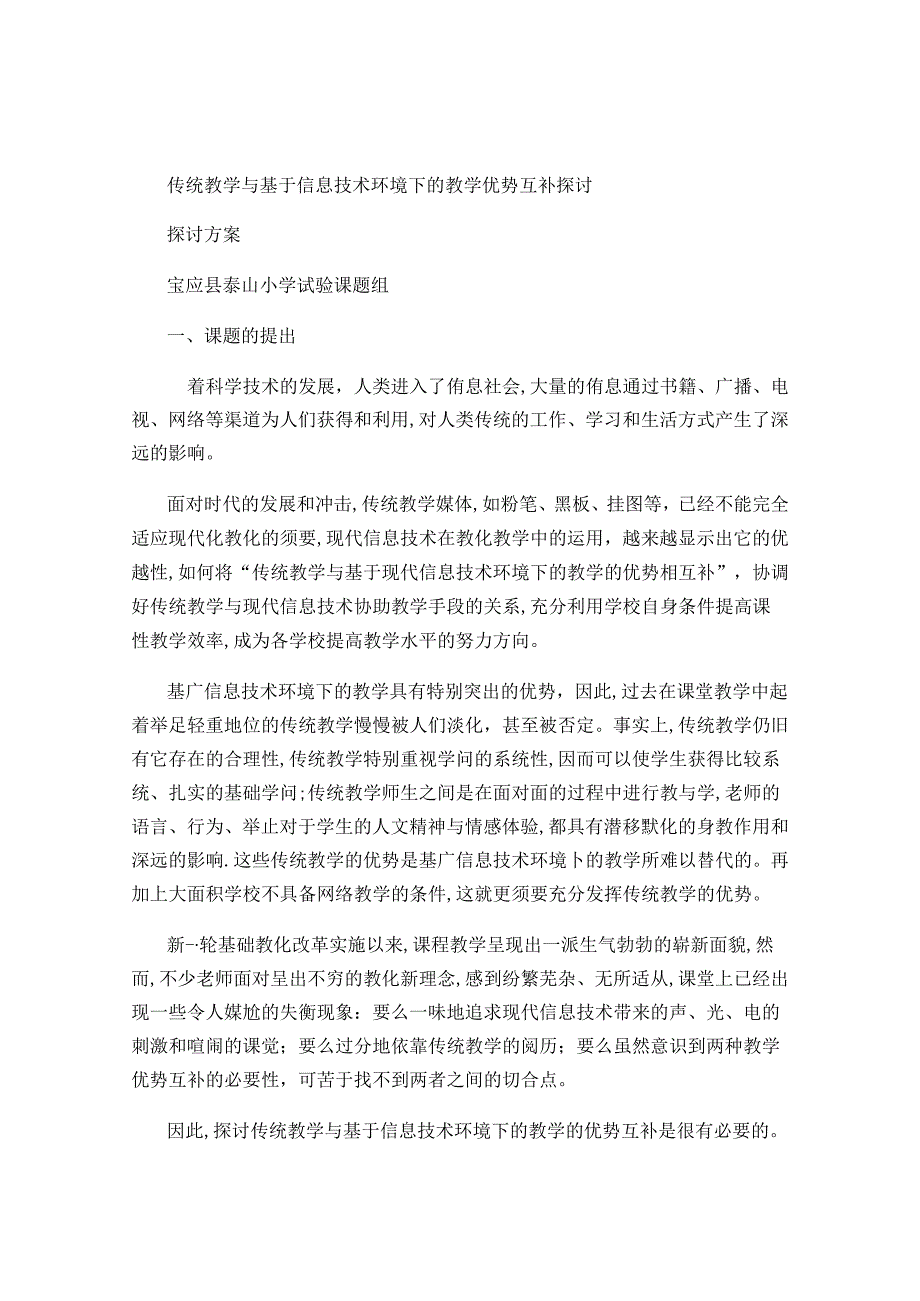 传统教学与基于信息技术环境下的教学优势互补探讨

探讨方案

宝应县泰山小学试验课题组

一、课题的提出

着科学技术的发展，人类进入了侑息社会,大量的侑息通过书籍、广播、电视、网络等渠道为人们获得和利用,对人类传统的工作、学习和生活方式产生了深远的影响。

面对时代的发展和冲击,传统教学媒体,如粉笔、黑板、挂图等，已经不能完全适应现代化教化的须要,现代信息技术在教化教学中的运用，越来越显示出它的优越性,如何将“传统教学与基于现代信息技术环境下的教学的优势相互补”，协调好传统教学与现代信息技术协助教学手段的关系,充分利用学校自身条件提高课性教学效率,成为各学校提高教学水平的努力方向。

基广信息技术环境下的教学具有特别突出的优势，因此,过去在课堂教学中起着举足轻重地位的传统教学慢慢被人们淡化，甚至被否定。事实上,传统教学仍旧有它存在的合理性,传统教学特别重视学问的系统性,因而可以使学生获得比较系统、扎实的基础学问;传统教学师生之间是在面对面的过程中进行教与学,老师的语言、行为、举止对于学生的人文精神与情感体验,都具有潜移默化的身教作用和深远的影响.这些传统教学的优势是基广信息技术环境卜的教学所难以替代的。再加上大面积学校不具备网络教学的条件,这就更须要充分发挥传统教学的优势。

新-轮基础教化改革实施以来,课程教学呈现出一派生气勃勃的崭新面貌,然而,不少老师面对呈出不穷的教化新理念,感到纷繁芜杂、无所适从,课堂上已经出现一些令人媒尬的失衡现象：要么一味地追求现代信息技术带来的声、光、电的刺激和喧闹的课觉；要么过分地依靠传统教学的阅历；要么虽然意识到两种教学优势互补的必要性，可苦于找不到两者之间的切合点。

因此,探讨传统教学与基于信息技术环境下的教学的优势互补是很有必要的。